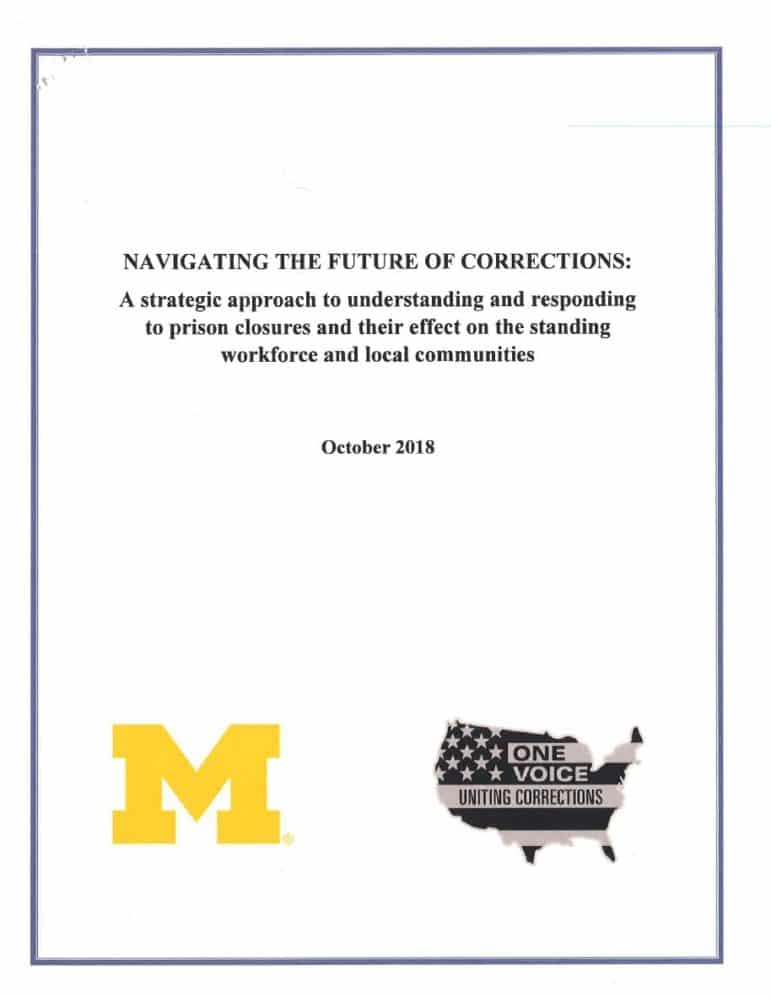 NAVIGATING THE FUTURE OF CORRECTIONS:

A strategic approach to understanding and responding to prison closures and their effect on the standing workforce and local communities

October 2018

M

ONE VOICE UNITING CORRECTIONS